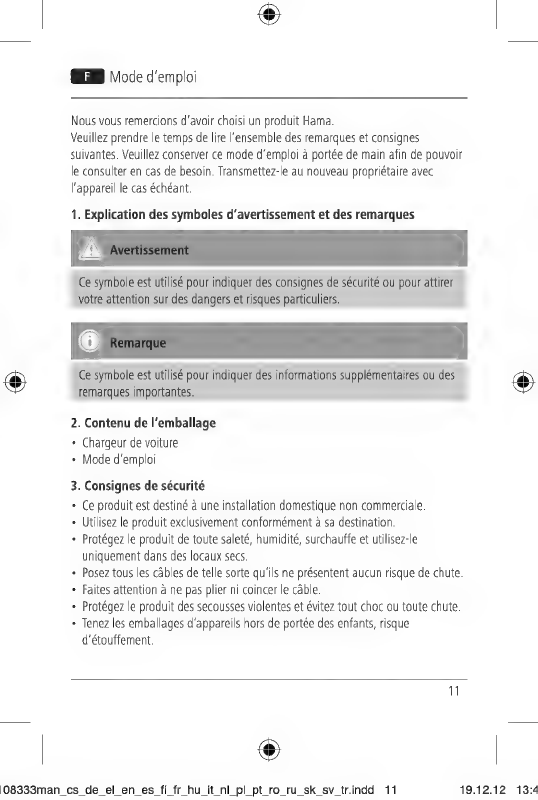 F Mode d'emploi

Nous vous remercions d'avoir choisi un produit Hama.
Veuillez prendre le temps de lire l'ensemble des remarques et consignes suivantes. Veuillez conserver ce mode d'emploi à portée de main afin de pouvoir le consulter en cas de besoin. Transmettez-le au nouveau propriétaire avec l'appareil le cas échéant.

1. Explication des symboles d'avertissement et des remarques

Avertissement

Ce symbole est utilisé pour indiquer des consignes de sécurité ou pour attirer votre attention sur des dangers et risques particuliers.

Remarque

Ce symbole est utilisé pour indiquer des informations supplémentaires ou des remarques importantes.

2. Contenu de l'emballage
• Chargeur de voiture
• Mode d'emploi

3. Consignes de sécurité
• Ce produit est destiné à une installation domestique non commerciale.
• Utilisez le produit exclusivement conformément à sa destination.
• Protégez le produit de toute saleté, humidité, surchauffe et utilisez-le uniquement dans des locaux secs.
• Posez tous les câbles de telle sorte qu'ils ne présentent aucun risque de chute.
• Faites attention à ne pas plier ni coincer le câble.
• Protégez le produit des secousses violentes et évitez tout choc ou toute chute.
• Tenez les emballages d'appareils hors de portée des enfants, risque d'étouffement.

11

108333man_cs_de_el_en_es_fi_fr_hu_it_nl_pl_pt_ro_ru_sk_sv_tr.indd 11 19.12.12 13:4